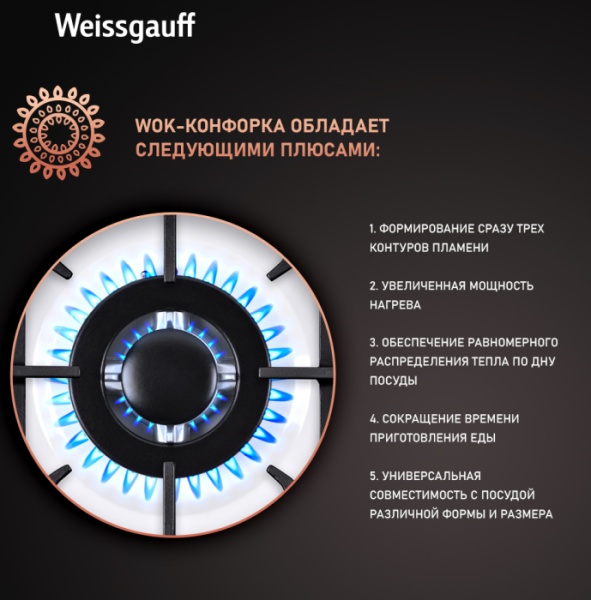 Weissgauff

WOK-КОНФОРКА ОБЛАДАЕТ СЛЕДУЮЩИМИ ПЛЮСАМИ:

1. ФОРМИРОВАНИЕ СРАЗУ ТРЕХ КОНТУРОВ ПЛАМЕНИ

2. УВЕЛИЧЕННАЯ МОЩНОСТЬ НАГРЕВА

3. ОБЕСПЕЧЕНИЕ РАВНОМЕРНОГО РАСПРЕДЕЛЕНИЯ ТЕПЛА ПО ДНУ ПОСУДЫ

4. СОКРАЩЕНИЕ ВРЕМЕНИ ПРИГОТОВЛЕНИЯ ЕДЫ

5. УНИВЕРСАЛЬНАЯ СОВМЕСТИМОСТЬ С ПОСУДОЙ РАЗЛИЧНОЙ ФОРМЫ И РАЗМЕРА